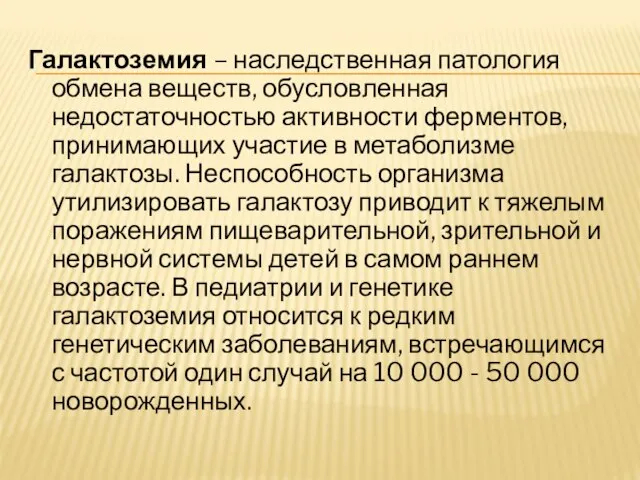 Галактоземия – наследственная патология обмена веществ, обусловленная недостаточностью активности ферментов, принимающих участие в метаболизме галактозы. Неспособность организма утилизировать галактозу приводит к тяжелым поражениям пищеварительной, зрительной и нервной системы детей в самом раннем возрасте. В педиатрии и генетике галактоземия относится к редким генетическим заболеваниям, встречающимся с частотой один случай на 10 000 - 50 000 новорожденных.